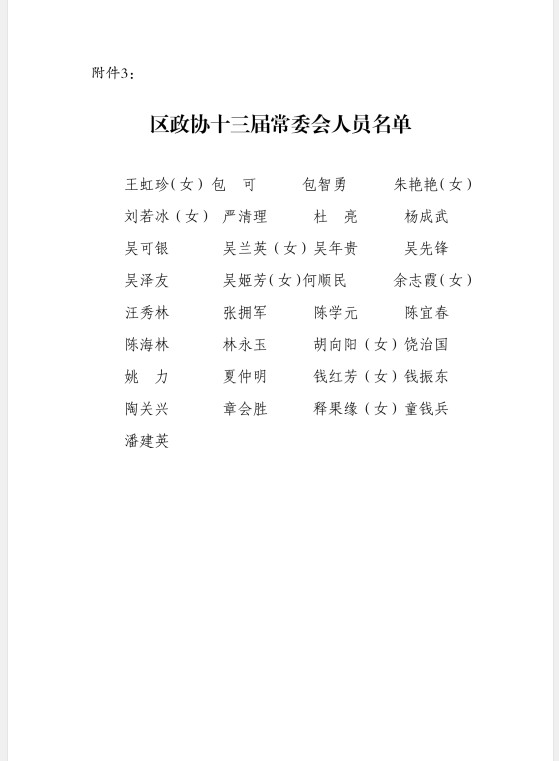 附件3：

区政协十三届常委会人员名单

王虹珍（女） 包　可 包智勇 朱艳艳（女）
刘若冰（女） 严清理 杜　亮 杨成武
吴可银 吴兰英（女） 吴年贵 吴先锋
吴泽友 吴姬芳（女） 何顺民 余志霞（女）
汪秀林 张拥军 陈学元 陈宜春
陈海林 林永玉 胡向阳（女） 饶治国
姚　力 夏仲明 钱红芳（女） 钱振东
陶关兴 章会胜 释果缘（女） 童钱兵
潘建英